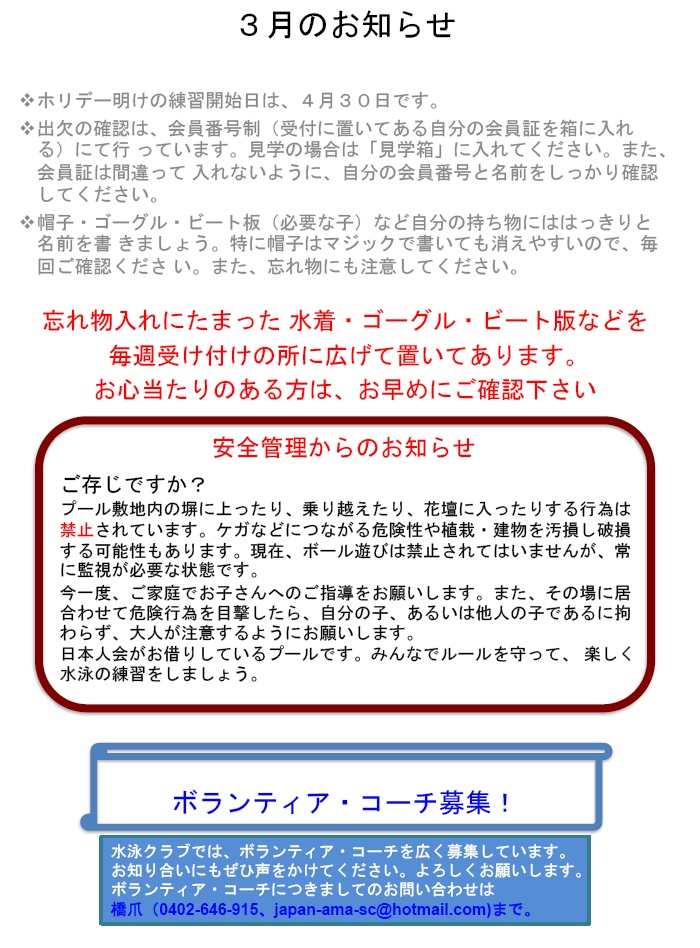 ３月のお知らせ

❖ホリデー明けの練習開始日は、４月３０日です。

❖出欠の確認は、会員番号制（受付に置いてある自分の会員証を箱に入れる）にて行 っています。見学の場合は「見学箱」に入れてください。また、会員証は間違って 入れないように、自分の会員番号と名前をしっかり確認してください。

❖帽子・ゴーグル・ビート板（必要な子）など自分の持ち物にははっきりと名前を書 きましょう。特に帽子はマジックで書いても消えやすいので、毎回ご確認くださ い。また、忘れ物にも注意してください。

忘れ物入れにたまった 水着・ゴーグル・ビート版などを
毎週受け付けの所に広げて置いてあります。
お心当たりのある方は、お早めにご確認下さい

安全管理からのお知らせ

ご存じですか？
プール敷地内の塀に上ったり、乗り越えたり、花壇に入ったりする行為は禁止されています。ケガなどにつながる危険性や植栽・建物を汚損し破損する可能性もあります。現在、ボール遊びは禁止されてはいませんが、常に監視が必要な状態です。
今一度、ご家庭でお子さんへのご指導をお願いします。また、その場に居合わせて危険行為を目撃したら、自分の子、あるいは他人の子であるに拘わらず、大人が注意するようにお願いします。
日本人会がお借りしているプールです。みんなでルールを守って、 楽しく水泳の練習をしましょう。

ボランティア・コーチ募集！

水泳クラブでは、ボランティア・コーチを広く募集しています。
お知り合いにもぜひ声をかけてください。よろしくお願いします。
ボランティア・コーチにつきましてのお問い合わせは
橋爪（0402-646-915、japan-ama-sc@hotmail.com)まで。